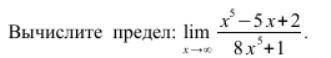 Вычислите предел: $\lim_{x \to \infty} \frac{x^5 - 5x + 2}{8x^5 + 1}$.